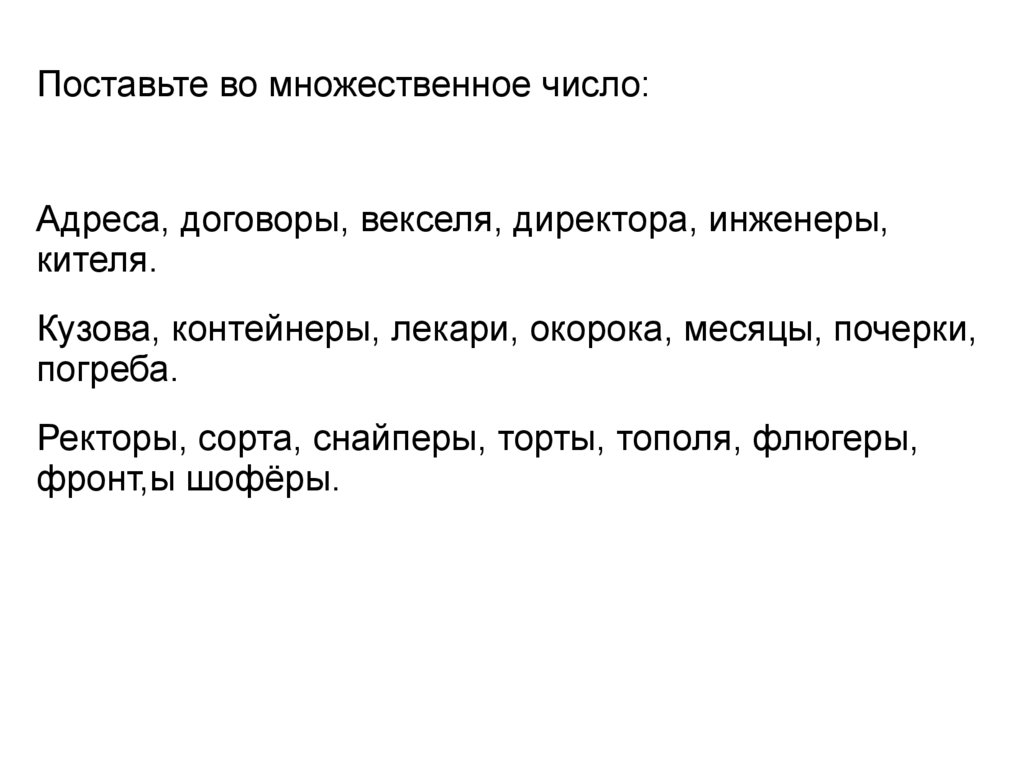 Поставьте во множественное число:

Адреса, договоры, векселя, директора, инженеры, кителя.

Кузова, контейнеры, лекари, окорока, месяцы, почерки, погреба.

Ректоры, сорта, снайперы, торты, тополя, флюгеры, фронт,ы шофёры.